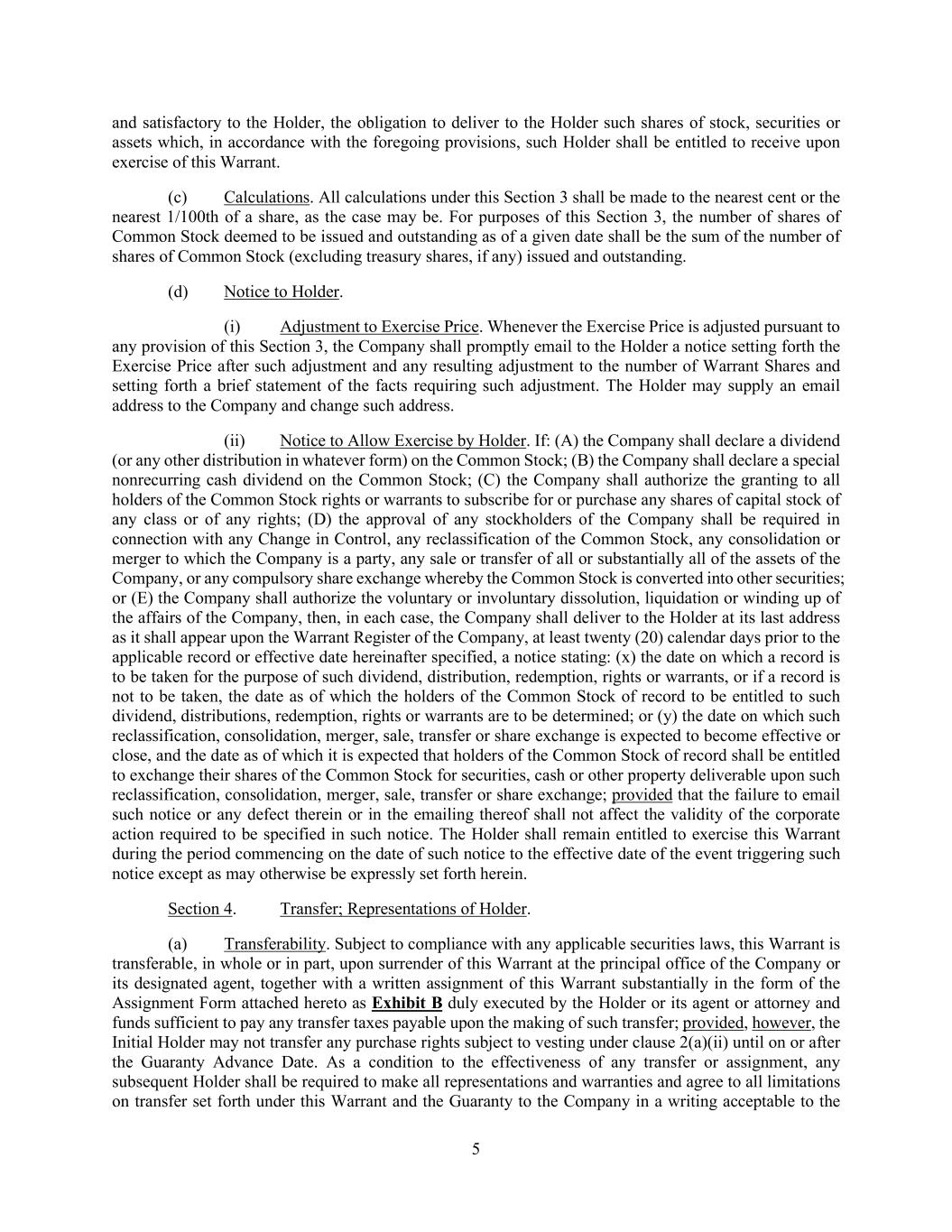 and satisfactory to the Holder, the obligation to deliver to the Holder such shares of stock, securities or assets which, in accordance with the foregoing provisions, such Holder shall be entitled to receive upon exercise of this Warrant.

(c) Calculations. All calculations under this Section 3 shall be made to the nearest cent or the nearest 1/100th of a share, as the case may be. For purposes of this Section 3, the number of shares of Common Stock deemed to be issued and outstanding as of a given date shall be the sum of the number of shares of Common Stock (excluding treasury shares, if any) issued and outstanding.

(d) Notice to Holder.

(i) Adjustment to Exercise Price. Whenever the Exercise Price is adjusted pursuant to any provision of this Section 3, the Company shall promptly email to the Holder a notice setting forth the Exercise Price after such adjustment and any resulting adjustment to the number of Warrant Shares and setting forth a brief statement of the facts requiring such adjustment. The Holder may supply an email address to the Company and change such address.

(ii) Notice to Allow Exercise by Holder. If: (A) the Company shall declare a dividend (or any other distribution in whatever form) on the Common Stock; (B) the Company shall declare a special nonrecurring cash dividend on the Common Stock; (C) the Company shall authorize the granting to all holders of the Common Stock rights or warrants to subscribe for or purchase any shares of capital stock of any class or of any rights; (D) the approval of any stockholders of the Company shall be required in connection with any Change in Control, any reclassification of the Common Stock, any consolidation or merger to which the Company is a party, any sale or transfer of all or substantially all of the assets of the Company, or any compulsory share exchange whereby the Common Stock is converted into other securities; or (E) the Company shall authorize the voluntary or involuntary dissolution, liquidation or winding up of the affairs of the Company, then, in each case, the Company shall deliver to the Holder at its last address as it shall appear upon the Warrant Register of the Company, at least twenty (20) calendar days prior to the applicable record or effective date hereinafter specified, a notice stating: (x) the date on which a record is to be taken for the purpose of such dividend, distribution, redemption, rights or warrants, or if a record is not to be taken, the date as of which the holders of the Common Stock of record to be entitled to such dividend, distributions, redemption, rights or warrants are to be determined; or (y) the date on which such reclassification, consolidation, merger, sale, transfer or share exchange is expected to become effective or close, and the date as of which it is expected that holders of the Common Stock of record shall be entitled to exchange their shares of the Common Stock for securities, cash or other property deliverable upon such reclassification, consolidation, merger, sale, transfer or share exchange; provided that the failure to email such notice or any defect therein or in the emailing thereof shall not affect the validity of the corporate action required to be specified in such notice. The Holder shall remain entitled to exercise this Warrant during the period commencing on the date of such notice to the effective date of the event triggering such notice except as may otherwise be expressly set forth herein.

Section 4. Transfer; Representations of Holder.

(a) Transferability. Subject to compliance with any applicable securities laws, this Warrant is transferable, in whole or in part, upon surrender of this Warrant at the principal office of the Company or its designated agent, together with a written assignment of this Warrant substantially in the form of the Assignment Form attached hereto as Exhibit B duly executed by the Holder or its agent or attorney and funds sufficient to pay any transfer taxes payable upon the making of such transfer; provided, however, the Initial Holder may not transfer any purchase rights subject to vesting under clause 2(a)(ii) until on or after the Guaranty Advance Date. As a condition to the effectiveness of any transfer or assignment, any subsequent Holder shall be required to make all representations and warranties and agree to all limitations on transfer set forth under this Warrant and the Guaranty to the Company in a writing acceptable to the

5